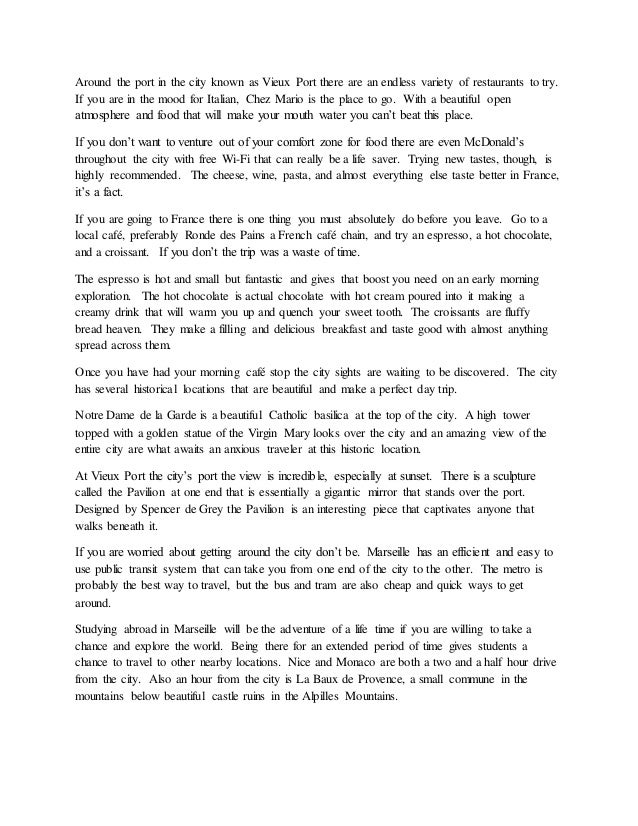 Around the port in the city known as Vieux Port there are an endless variety of restaurants to try. If you are in the mood for Italian, Chez Mario is the place to go. With a beautiful open atmosphere and food that will make your mouth water you can't beat this place.

If you don't want to venture out of your comfort zone for food there are even McDonald's throughout the city with free Wi-Fi that can really be a life saver. Trying new tastes, though, is highly recommended. The cheese, wine, pasta, and almost everything else taste better in France, it's a fact.

If you are going to France there is one thing you must absolutely do before you leave. Go to a local café, preferably Ronde des Pains a French café chain, and try an espresso, a hot chocolate, and a croissant. If you don't the trip was a waste of time.

The espresso is hot and small but fantastic and gives that boost you need on an early morning exploration. The hot chocolate is actual chocolate with hot cream poured into it making a creamy drink that will warm you up and quench your sweet tooth. The croissants are fluffy bread heaven. They make a filling and delicious breakfast and taste good with almost anything spread across them.

Once you have had your morning café stop the city sights are waiting to be discovered. The city has several historical locations that are beautiful and make a perfect day trip.

Notre Dame de la Garde is a beautiful Catholic basilica at the top of the city. A high tower topped with a golden statue of the Virgin Mary looks over the city and an amazing view of the entire city are what awaits an anxious traveler at this historic location.

At Vieux Port the city's port the view is incredible, especially at sunset. There is a sculpture called the Pavilion at one end that is essentially a gigantic mirror that stands over the port. Designed by Spencer de Grey the Pavilion is an interesting piece that captivates anyone that walks beneath it.

If you are worried about getting around the city don't be. Marseille has an efficient and easy to use public transit system that can take you from one end of the city to the other. The metro is probably the best way to travel, but the bus and tram are also cheap and quick ways to get around.

Studying abroad in Marseille will be the adventure of a life time if you are willing to take a chance and explore the world. Being there for an extended period of time gives students a chance to travel to other nearby locations. Nice and Monaco are both a two and a half hour drive from the city. Also an hour from the city is La Baux de Provence, a small commune in the mountains below beautiful castle ruins in the Alpilles Mountains.